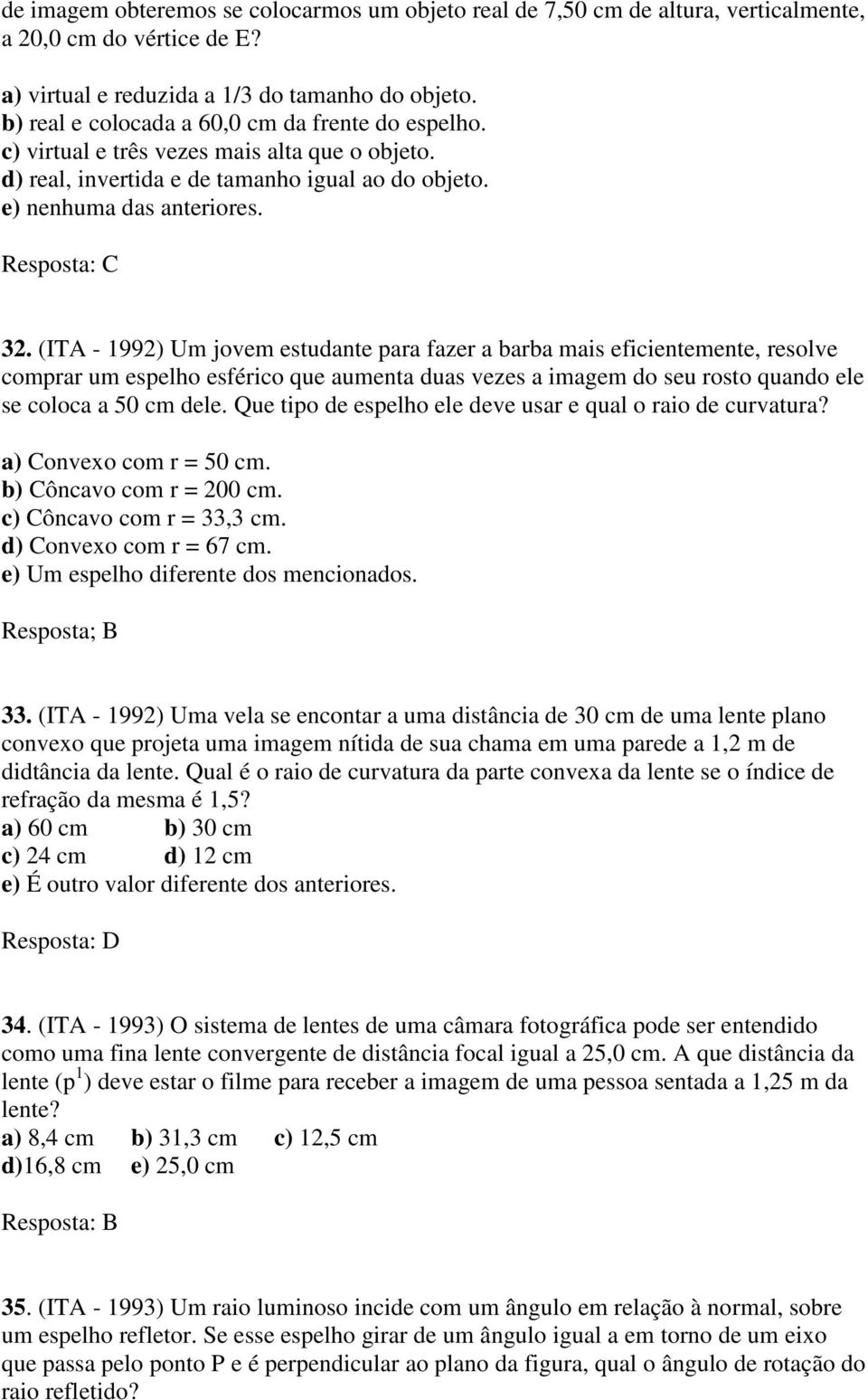 de imagem obteremos se colocarmos um objeto real de 7,50 cm de altura, verticalmente, a 20,0 cm do vértice de E?

a) virtual e reduzida a 1/3 do tamanho do objeto.
b) real e colocada a 60,0 cm da frente do espelho.
c) virtual e três vezes mais alta que o objeto.
d) real, invertida e de tamanho igual ao do objeto.
e) nenhuma das anteriores.

Resposta: C

32. (ITA - 1992) Um jovem estudante para fazer a barba mais eficientemente, resolve comprar um espelho esférico que aumenta duas vezes a imagem do seu rosto quando ele se coloca a 50 cm dele. Que tipo de espelho ele deve usar e qual o raio de curvatura?

a) Convexo com r = 50 cm.
b) Côncavo com r = 200 cm.
c) Côncavo com r = 33,3 cm.
d) Convexo com r = 67 cm.
e) Um espelho diferente dos mencionados.

Resposta; B

33. (ITA - 1992) Uma vela se encontar a uma distância de 30 cm de uma lente plano convexo que projeta uma imagem nítida de sua chama em uma parede a 1,2 m de didtância da lente. Qual é o raio de curvatura da parte convexa da lente se o índice de refração da mesma é 1,5?
a) 60 cm b) 30 cm
c) 24 cm d) 12 cm
e) É outro valor diferente dos anteriores.

Resposta: D

34. (ITA - 1993) O sistema de lentes de uma câmara fotográfica pode ser entendido como uma fina lente convergente de distância focal igual a 25,0 cm. A que distância da lente ($p^1$) deve estar o filme para receber a imagem de uma pessoa sentada a 1,25 m da lente?
a) 8,4 cm b) 31,3 cm c) 12,5 cm
d)16,8 cm e) 25,0 cm

Resposta: B

35. (ITA - 1993) Um raio luminoso incide com um ângulo em relação à normal, sobre um espelho refletor. Se esse espelho girar de um ângulo igual a em torno de um eixo que passa pelo ponto P e é perpendicular ao plano da figura, qual o ângulo de rotação do raio refletido?